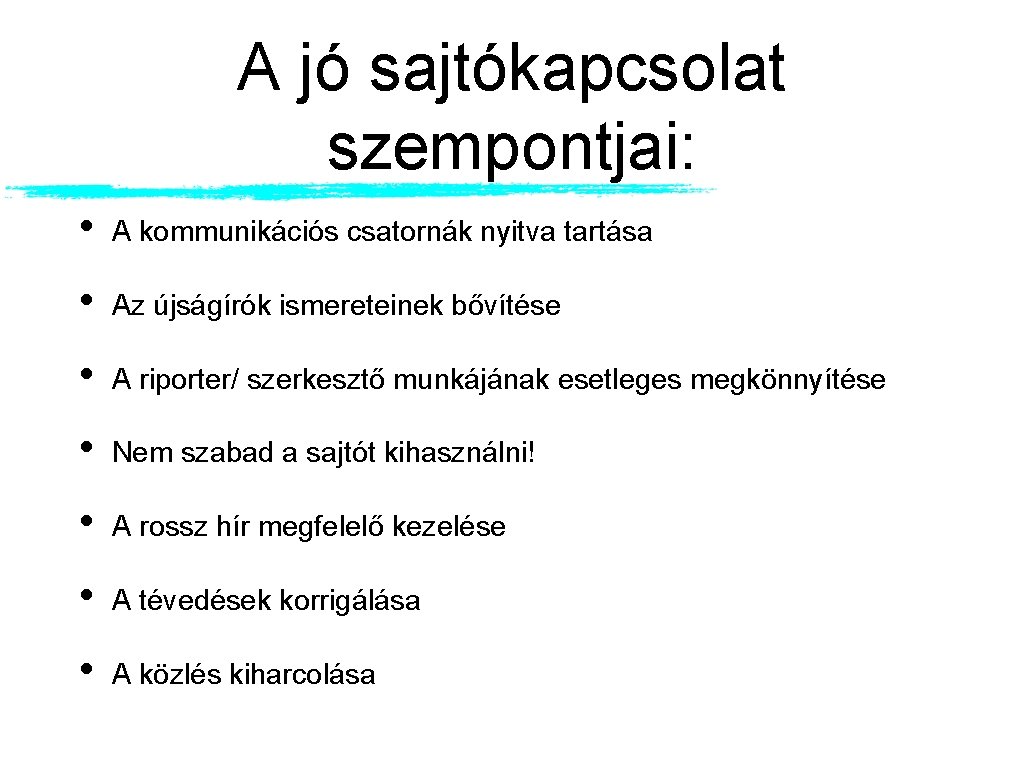 A jó sajtókapcsolat szempontjai:

• A kommunikációs csatornák nyitva tartása

• Az újságírók ismereteinek bővítése

• A riporter/ szerkesztő munkájának esetleges megkönnyítése

• Nem szabad a sajtót kihasználni!

• A rossz hír megfelelő kezelése

• A tévedések korrigálása

• A közlés kiharcolása